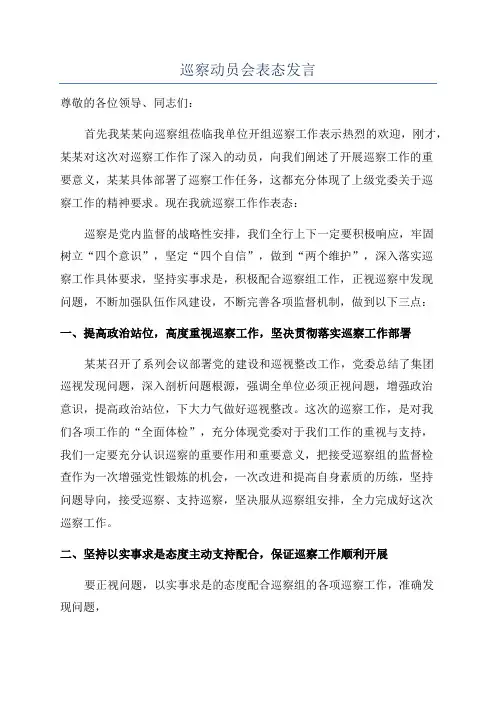 巡察动员会表态发言

尊敬的各位领导、同志们:

首先我某某向巡察组莅临我单位开组巡察工作表示热烈的欢迎，刚才，某某对这次对巡察工作作了深入的动员，向我们阐述了开展巡察工作的重要意义，某某具体部署了巡察工作任务，这都充分体现了上级党委关于巡察工作的精神要求。现在我就巡察工作作表态:

巡察是党内监督的战略性安排，我们全行上下一定要积极响应，牢固树立“四个意识”，坚定“四个自信”，做到“两个维护”，深入落实巡察工作具体要求，坚持实事求是，积极配合巡察组工作，正视巡察中发现问题，不断加强队伍作风建设，不断完善各项监督机制，做到以下三点:

一、提高政治站位，高度重视巡察工作，坚决贯彻落实巡察工作部署

某某召开了系列会议部署党的建设和巡视整改工作，党委总结了集团巡视发现问题，深入剖析问题根源，强调全单位必须正视问题，增强政治意识，提高政治站位，下大力气做好巡视整改。这次的巡察工作，是对我们各项工作的“全面体检”，充分体现党委对于我们工作的重视与支持，我们一定要充分认识巡察的重要作用和重要意义，把接受巡察组的监督检查作为一次增强党性锻炼的机会，一次改进和提高自身素质的历练，坚持问题导向，接受巡察、支持巡察，坚决服从巡察组安排，全力完成好这次巡察工作。

二、坚持以实事求是态度主动支持配合，保证巡察工作顺利开展

要正视问题，以实事求是的态度配合巡察组的各项巡察工作，准确发现问题，